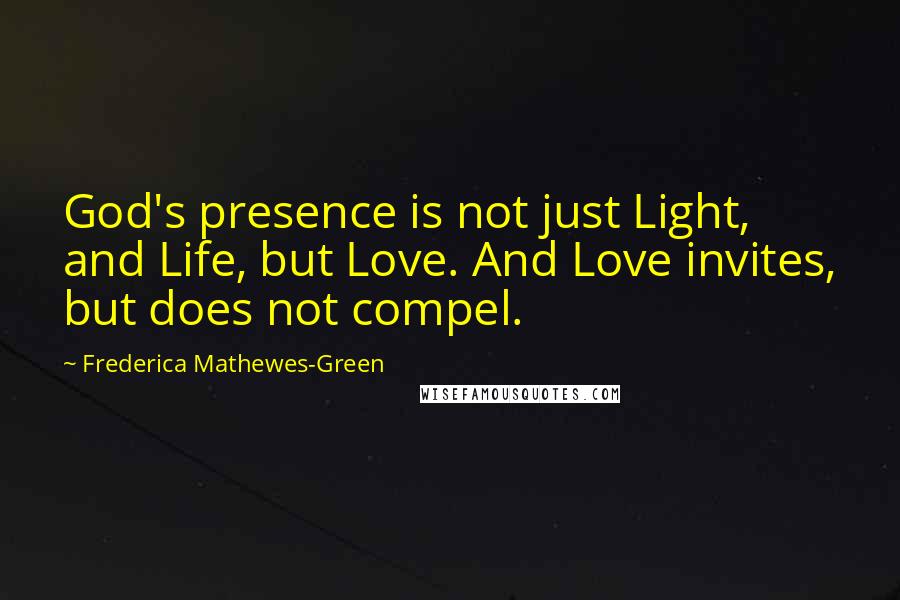 God's presence is not just Light, and Life, but Love. And Love invites, but does not compel.

~ Frederica Mathewes-Green

WISEFAMOUSQUOTES.COM